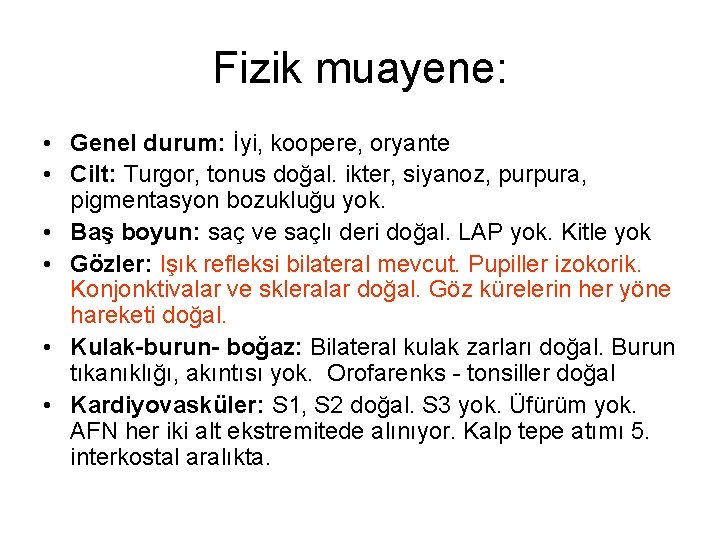 Fizik muayene:

• Genel durum: İyi, koopere, oryante
• Cilt: Turgor, tonus doğal. ikter, siyanoz, purpura, pigmentasyon bozukluğu yok.
• Baş boyun: saç ve saçlı deri doğal. LAP yok. Kitle yok
• Gözler: Işık refleksi bilateral mevcut. Pupiller izokorik. Konjonktivalar ve skleralar doğal. Göz kürelerin her yöne hareketi doğal.
• Kulak-burun- boğaz: Bilateral kulak zarları doğal. Burun tıkanıklığı, akıntısı yok. Orofarenks - tonsiller doğal
• Kardiyovasküler: S1, S2 doğal. S3 yok. Üfürüm yok. AFN her iki alt ekstremitede alınıyor. Kalp tepe atımı 5. interkostal aralıkta.